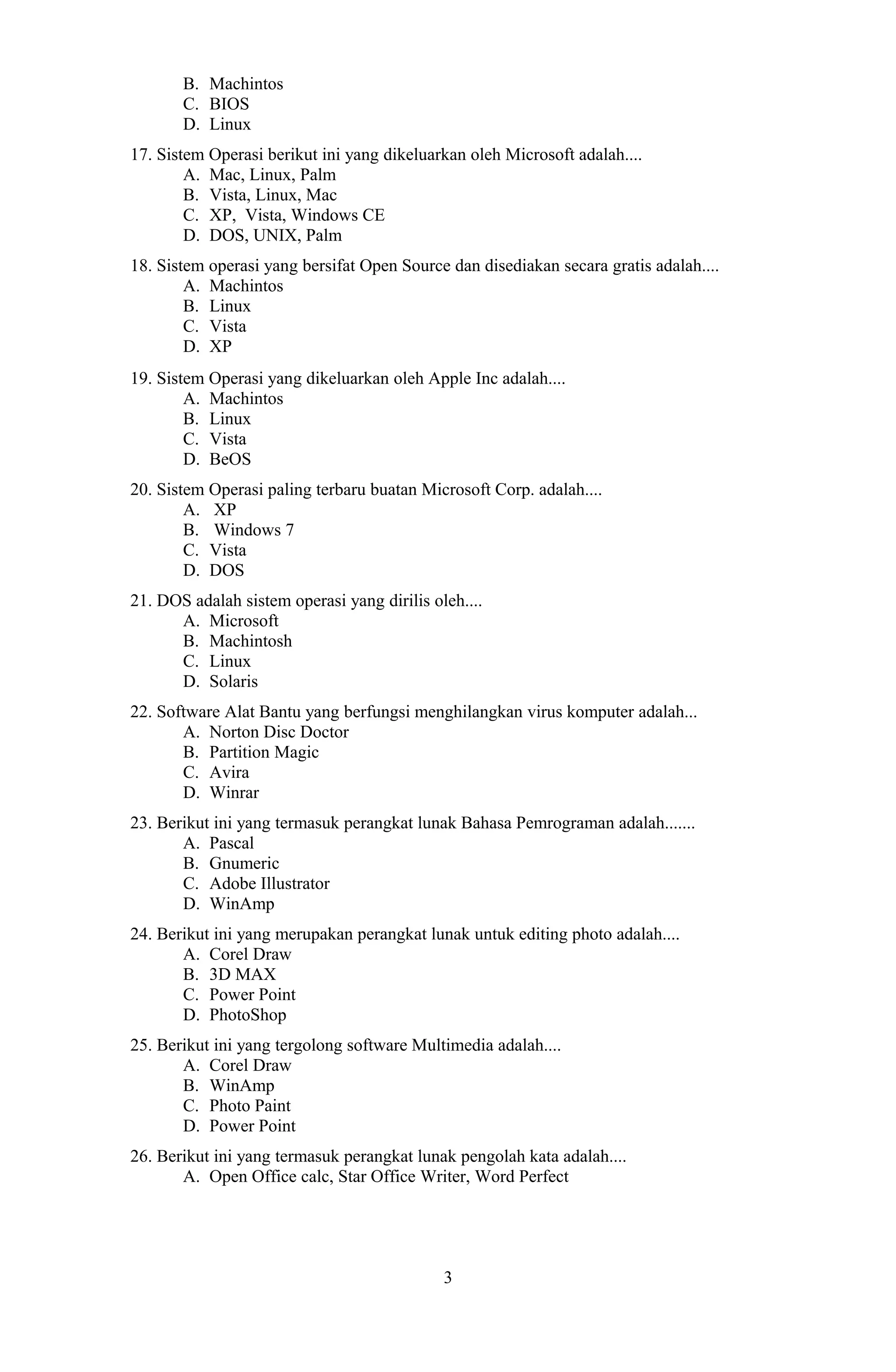 B. Machintos
C. BIOS
D. Linux

17. Sistem Operasi berikut ini yang dikeluarkan oleh Microsoft adalah....
A. Mac, Linux, Palm
B. Vista, Linux, Mac
C. XP, Vista, Windows CE
D. DOS, UNIX, Palm

18. Sistem operasi yang bersifat Open Source dan disediakan secara gratis adalah....
A. Machintos
B. Linux
C. Vista
D. XP

19. Sistem Operasi yang dikeluarkan oleh Apple Inc adalah....
A. Machintos
B. Linux
C. Vista
D. BeOS

20. Sistem Operasi paling terbaru buatan Microsoft Corp. adalah....
A. XP
B. Windows 7
C. Vista
D. DOS

21. DOS adalah sistem operasi yang dirilis oleh....
A. Microsoft
B. Machintosh
C. Linux
D. Solaris

22. Software Alat Bantu yang berfungsi menghilangkan virus komputer adalah...
A. Norton Disc Doctor
B. Partition Magic
C. Avira
D. Winrar

23. Berikut ini yang termasuk perangkat lunak Bahasa Pemrograman adalah.......
A. Pascal
B. Gnumeric
C. Adobe Illustrator
D. WinAmp

24. Berikut ini yang merupakan perangkat lunak untuk editing photo adalah....
A. Corel Draw
B. 3D MAX
C. Power Point
D. PhotoShop

25. Berikut ini yang tergolong software Multimedia adalah....
A. Corel Draw
B. WinAmp
C. Photo Paint
D. Power Point

26. Berikut ini yang termasuk perangkat lunak pengolah kata adalah....
A. Open Office calc, Star Office Writer, Word Perfect

3